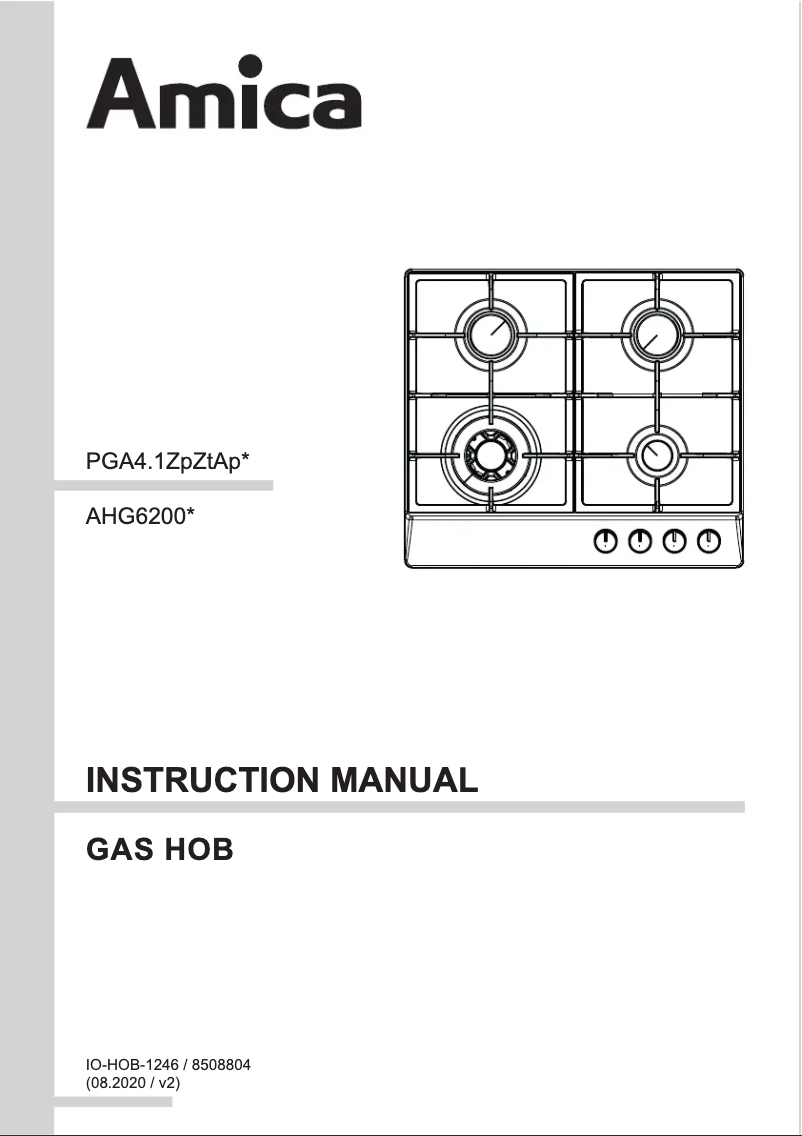 Amica

PGA4.1ZpZtAp*

AHG6200*

INSTRUCTION MANUAL

GAS HOB

IO-HOB-1246 / 8508804
(08.2020 / v2)